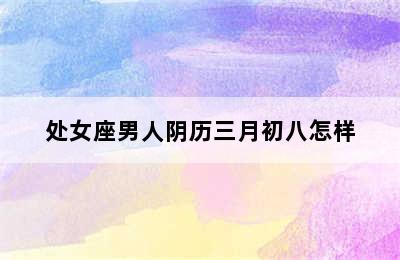 处女座男人阴历三月初八怎样